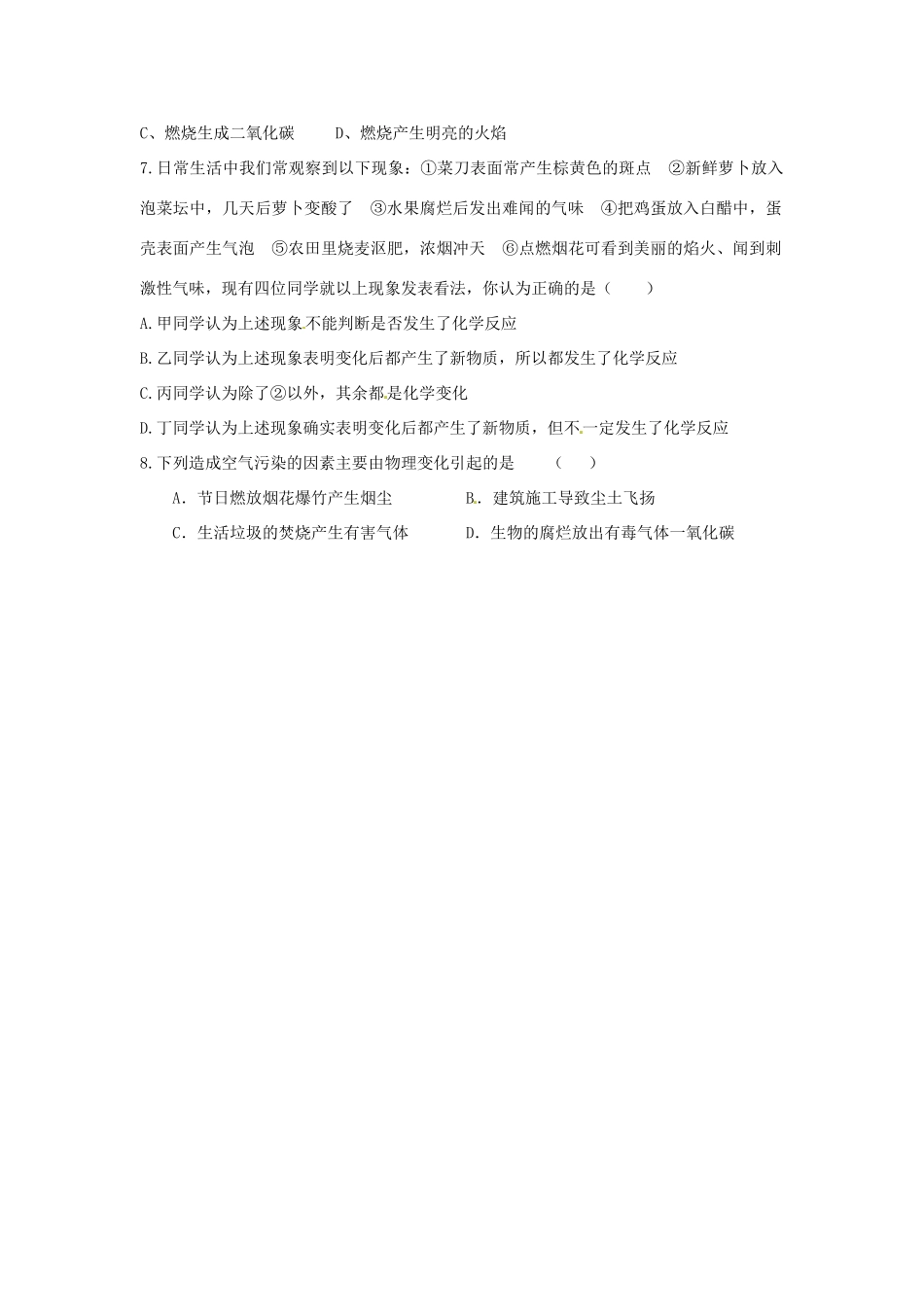 C、燃烧生成二氧化碳　　D、燃烧产生明亮的火焰

7.日常生活中我们常观察到以下现象：①菜刀表面常产生棕黄色的斑点　②新鲜萝卜放入泡菜坛中，几天后萝卜变酸了　③水果腐烂后发出难闻的气味　④把鸡蛋放入白醋中，蛋壳表面产生气泡　⑤农田里烧麦沤肥，浓烟冲天　⑥点燃烟花可看到美丽的焰火、闻到刺激性气味，现有四位同学就以上现象发表看法，你认为正确的是（　　）

A.甲同学认为上述现象不能判断是否发生了化学反应

B.乙同学认为上述现象表明变化后都产生了新物质，所以都发生了化学反应

C.丙同学认为除了②以外，其余都是化学变化

D.丁同学认为上述现象确实表明变化后都产生了新物质，但不一定发生了化学反应

8.下列造成空气污染的因素主要由物理变化引起的是　　（　　）

A．节日燃放烟花爆竹产生烟尘　　B．建筑施工导致尘土飞扬

C．生活垃圾的焚烧产生有害气体　　D．生物的腐烂放出有毒气体一氧化碳